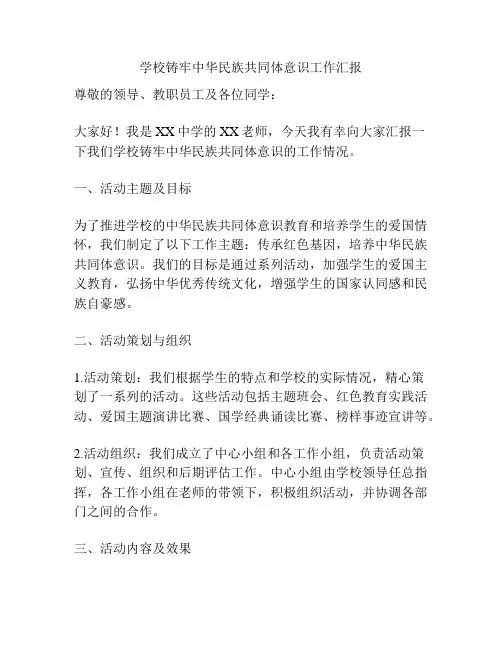 学校铸牢中华民族共同体意识工作汇报

尊敬的领导、教职员工及各位同学：

大家好！我是XX中学的XX老师，今天我有幸向大家汇报一下我们学校铸牢中华民族共同体意识的工作情况。

一、活动主题及目标

为了推进学校的中华民族共同体意识教育和培养学生的爱国情怀，我们制定了以下工作主题：传承红色基因，培养中华民族共同体意识。我们的目标是通过系列活动，加强学生的爱国主义教育，弘扬中华优秀传统文化，增强学生的国家认同感和民族自豪感。

二、活动策划与组织

1.活动策划：我们根据学生的特点和学校的实际情况，精心策划了一系列的活动。这些活动包括主题班会、红色教育实践活动、爱国主题演讲比赛、国学经典诵读比赛、榜样事迹宣讲等。

2.活动组织：我们成立了中心小组和各工作小组，负责活动策划、宣传、组织和后期评估工作。中心小组由学校领导任总指挥，各工作小组在老师的带领下，积极组织活动，并协调各部门之间的合作。

三、活动内容及效果